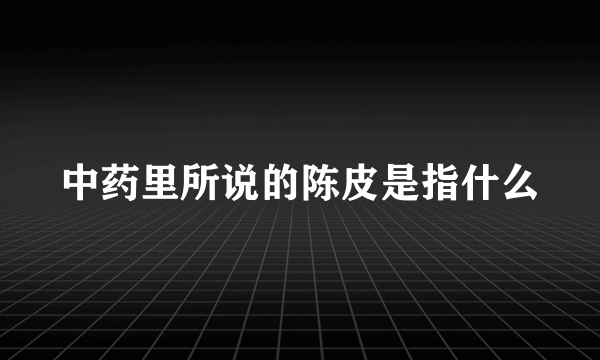 中药里所说的陈皮是指什么